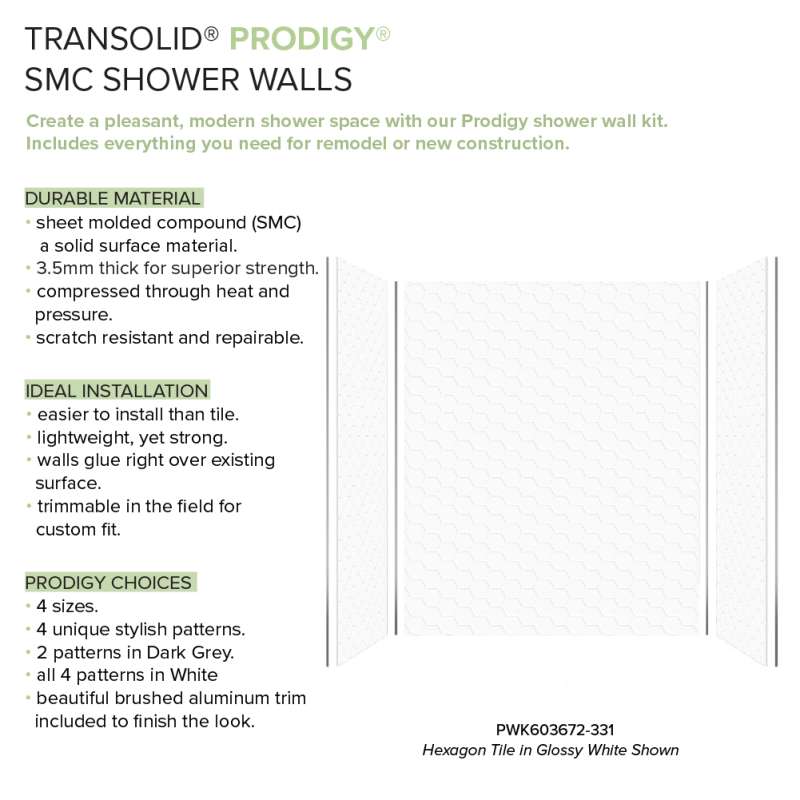 TRANSOLID® PRODIGY®
SMC SHOWER WALLS

Create a pleasant, modern shower space with our Prodigy shower wall kit. Includes everything you need for remodel or new construction.

DURABLE MATERIAL
• sheet molded compound (SMC) a solid surface material.
• 3.5mm thick for superior strength.
• compressed through heat and pressure.
• scratch resistant and repairable.

IDEAL INSTALLATION
• easier to install than tile.
• lightweight, yet strong.
• walls glue right over existing surface.
• trimmable in the field for custom fit.

PRODIGY CHOICES
• 4 sizes.
• 4 unique stylish patterns.
• 2 patterns in Dark Grey.
• all 4 patterns in White
• beautiful brushed aluminum trim included to finish the look.

PWK603672-331
Hexagon Tile in Glossy White Shown